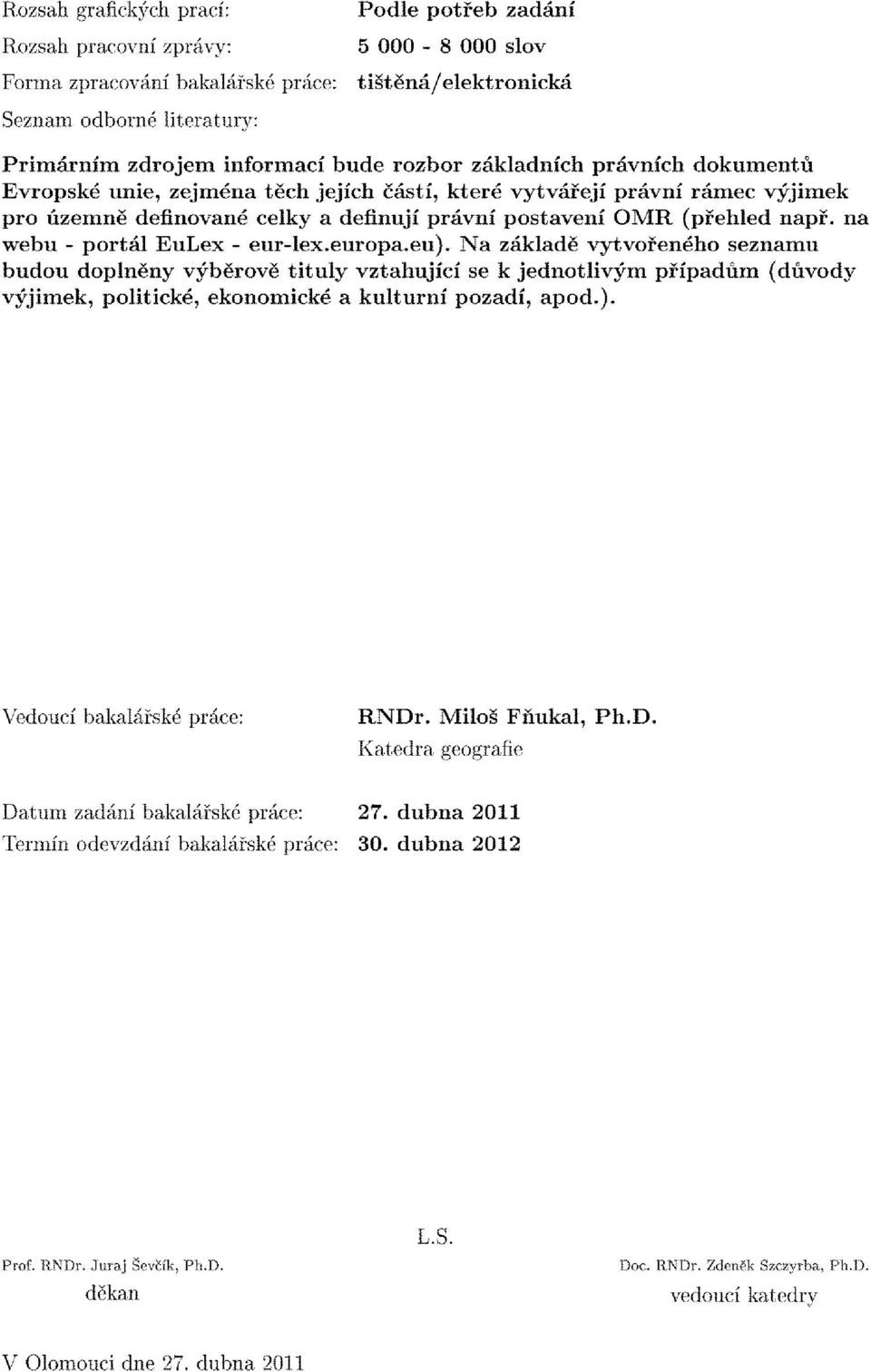 Rozsah grafických prací: Podle potřeb zadání
Rozsah pracovní zprávy: 5 000 - 8 000 slov
Forma zpracování bakalářské práce: tištěná/elektronická
Seznam odborné literatury:

Primárním zdrojem informací bude rozbor základních právních dokumentů Evropské unie, zejména těch jejích částí, které vytvářejí právní rámec výjimek pro územně definované celky a definují právní postavení OMR (přehled např. na webu - portál EuLex - eur-lex.europa.eu). Na základě vytvořeného seznamu budou doplněny výběrově tituly vztahující se k jednotlivým případům (důvody výjimek, politické, ekonomické a kulturní pozadí, apod.).

Vedoucí bakalářské práce: RNDr. Miloš Fňukal, Ph.D.
Katedra geografie

Datum zadání bakalářské práce: 27. dubna 2011
Termín odevzdání bakalářské práce: 30. dubna 2012

L.S.

Prof. RNDr. Juraj Ševčík, Ph.D.
děkan

Doc. RNDr. Zdeněk Szczyrba, Ph.D.
vedoucí katedry

V Olomouci dne 27. dubna 2011